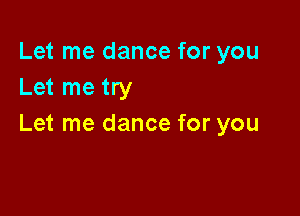 Let me dance for you
Let me try
Let me dance for you